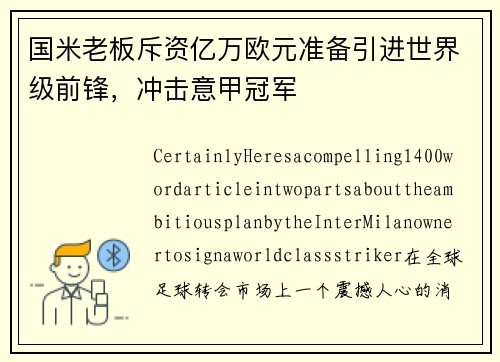 国米老板斥资亿万欧元准备引进世界级前锋，冲击意甲冠军

CertainlyHeresacompelling1400wordarticleintwopartsabouttheambitiousplanbytheInterMilanownertosignaworldclassstriker在全球足球转会市场上一个震撼人心的消